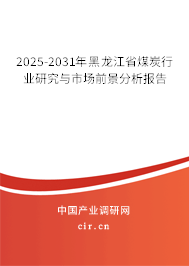 2025-2031年黑龙江省煤炭行业研究与市场前景分析报告

中国产业调研网

cir.cn